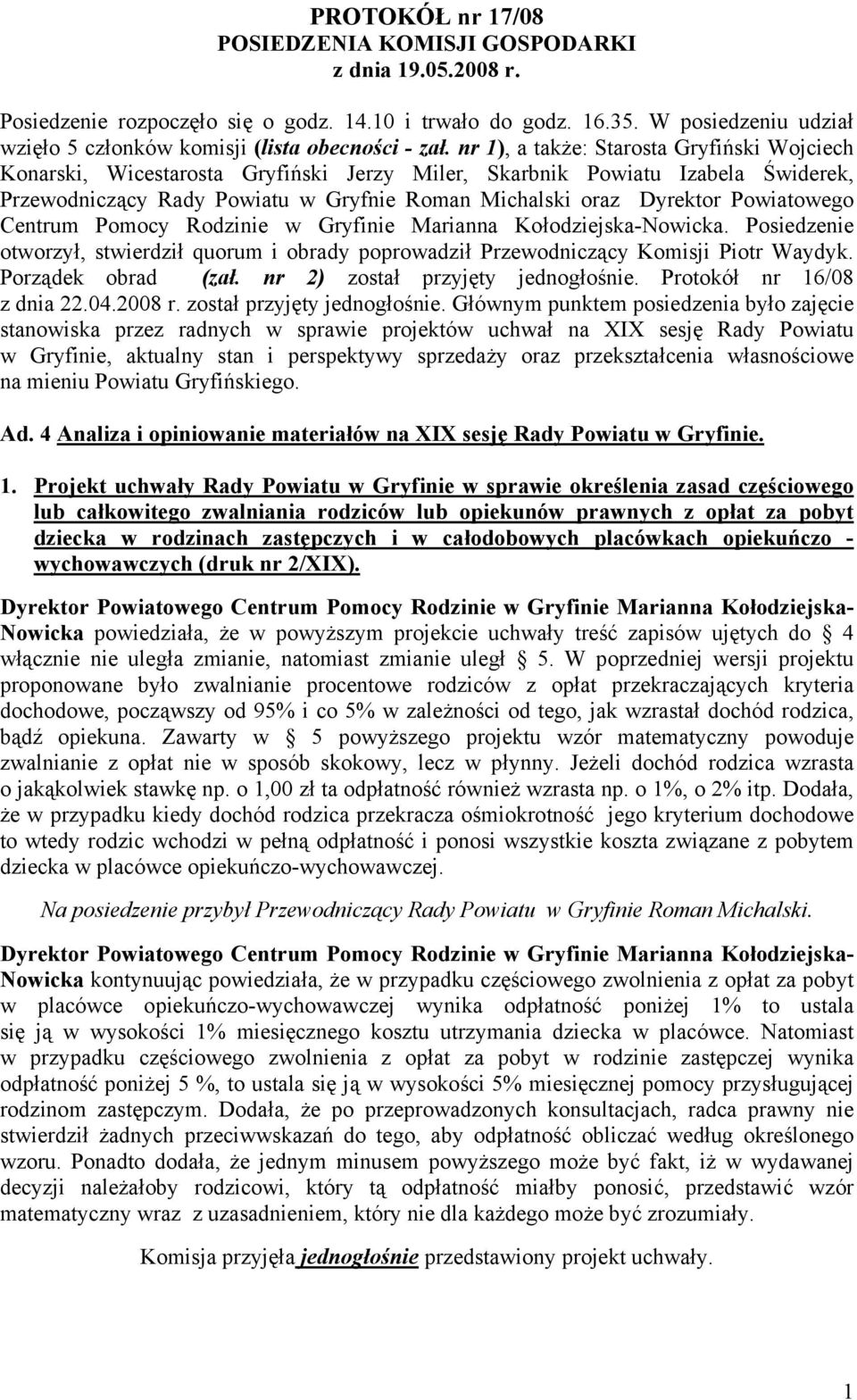 PROTOKÓŁ nr 17/08
POSIEDZENIA KOMISJI GOSPODARKI
z dnia 19.05.2008 r.

Posiedzenie rozpoczęło się o godz. 14.10 i trwało do godz. 16.35. W posiedzeniu udział wzięło 5 członków komisji (lista obecności - zał. nr 1), a także: Starosta Gryfiński Wojciech Konarski, Wicestarosta Gryfiński Jerzy Miler, Skarbnik Powiatu Izabela Świderek, Przewodniczący Rady Powiatu w Gryfnie Roman Michalski oraz Dyrektor Powiatowego Centrum Pomocy Rodzinie w Gryfinie Marianna Kołodziejska-Nowicka. Posiedzenie otworzył, stwierdził quorum i obrady poprowadził Przewodniczący Komisji Piotr Waydyk. Porządek obrad (zał. nr 2) został przyjęty jednogłośnie. Protokół nr 16/08 z dnia 22.04.2008 r. został przyjęty jednogłośnie. Głównym punktem posiedzenia było zajęcie stanowiska przez radnych w sprawie projektów uchwał na XIX sesję Rady Powiatu w Gryfinie, aktualny stan i perspektywy sprzedaży oraz przekształcenia własnościowe na mieniu Powiatu Gryfińskiego.

Ad. 4 Analiza i opiniowanie materiałów na XIX sesję Rady Powiatu w Gryfinie.

1. Projekt uchwały Rady Powiatu w Gryfinie w sprawie określenia zasad częściowego lub całkowitego zwalniania rodziców lub opiekunów prawnych z opłat za pobyt dziecka w rodzinach zastępczych i w całodobowych placówkach opiekuńczo - wychowawczych (druk nr 2/XIX).

Dyrektor Powiatowego Centrum Pomocy Rodzinie w Gryfinie Marianna Kołodziejska-Nowicka powiedziała, że w powyższym projekcie uchwały treść zapisów ujętych do § 4 włącznie nie uległa zmianie, natomiast zmianie uległ § 5. W poprzedniej wersji projektu proponowane było zwalnianie procentowe rodziców z opłat przekraczających kryteria dochodowe, począwszy od 95% i co 5% w zależności od tego, jak wzrastał dochód rodzica, bądź opiekuna. Zawarty w § 5 powyższego projektu wzór matematyczny powoduje zwalnianie z opłat nie w sposób skokowy, lecz w płynny. Jeżeli dochód rodzica wzrasta o jakąkolwiek stawkę np. o 1,00 zł ta odpłatność również wzrasta np. o 1%, o 2% itp. Dodała, że w przypadku kiedy dochód rodzica przekracza ośmiokrotność jego kryterium dochodowe to wtedy rodzic wchodzi w pełną odpłatność i ponosi wszystkie koszta związane z pobytem dziecka w placówce opiekuńczo-wychowawczej.

Na posiedzenie przybył Przewodniczący Rady Powiatu w Gryfinie Roman Michalski.

Dyrektor Powiatowego Centrum Pomocy Rodzinie w Gryfinie Marianna Kołodziejska-Nowicka kontynuując powiedziała, że w przypadku częściowego zwolnienia z opłat za pobyt w placówce opiekuńczo-wychowawczej wynika odpłatność poniżej 1% to ustala się ją w wysokości 1% miesięcznego kosztu utrzymania dziecka w placówce. Natomiast w przypadku częściowego zwolnienia z opłat za pobyt w rodzinie zastępczej wynika odpłatność poniżej 5 %, to ustala się ją w wysokości 5% miesięcznej pomocy przysługującej rodzinom zastępczym. Dodała, że po przeprowadzonych konsultacjach, radca prawny nie stwierdził żadnych przeciwwskazań do tego, aby odpłatność obliczać według określonego wzoru. Ponadto dodała, że jednym minusem powyższego może być fakt, iż w wydawanej decyzji należałoby rodzicowi, który tą odpłatność miałby ponosić, przedstawić wzór matematyczny wraz z uzasadnieniem, który nie dla każdego może być zrozumiały.

Komisja przyjęła jednogłośnie przedstawiony projekt uchwały.

1